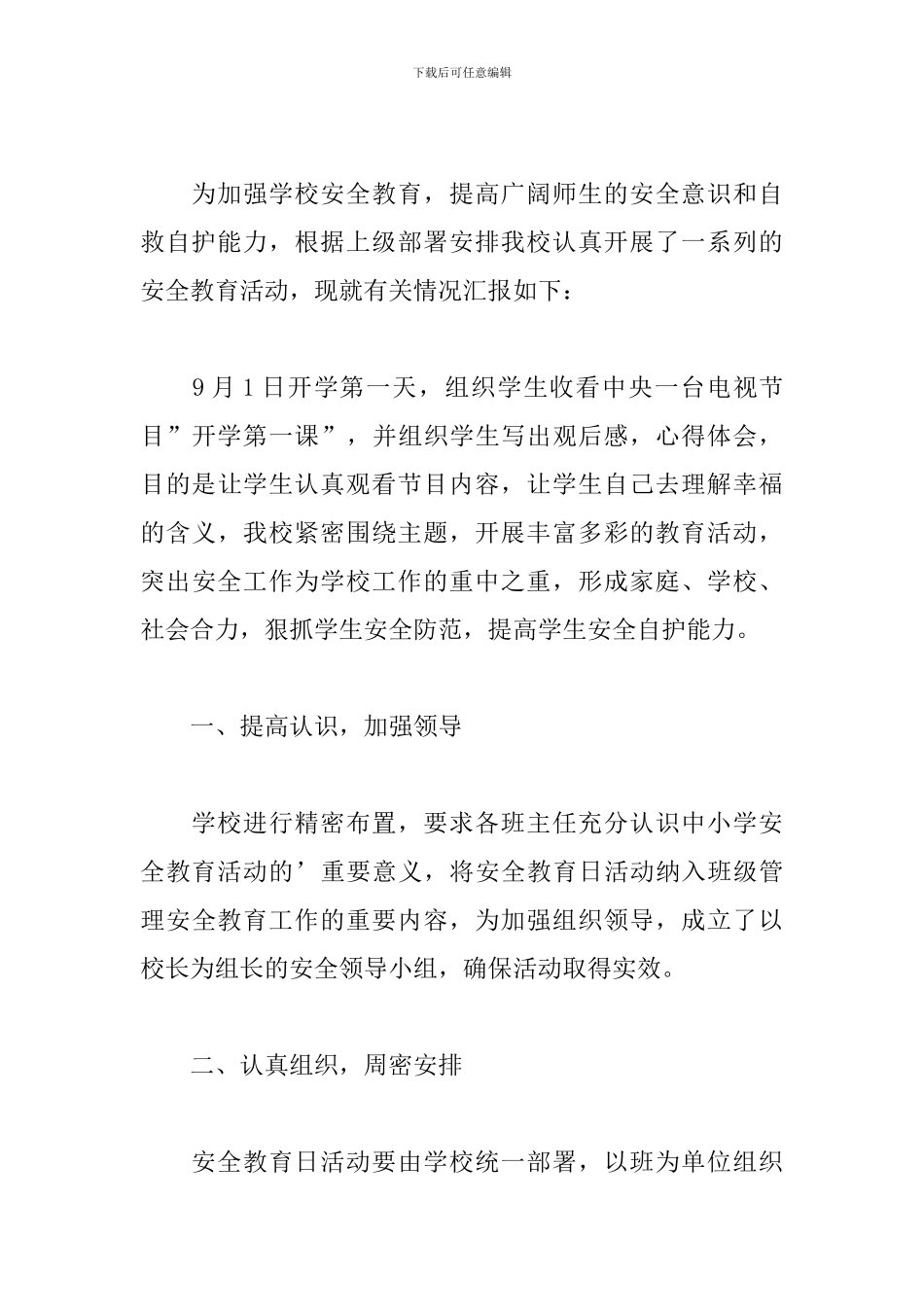 下载后可任意编辑

为加强学校安全教育，提高广阔师生的安全意识和自救自护能力，根据上级部署安排我校认真开展了一系列的安全教育活动，现就有关情况汇报如下：

9月1日开学第一天，组织学生收看中央一台电视节目”开学第一课”，并组织学生写出观后感，心得体会，目的是让学生认真观看节目内容，让学生自己去理解幸福的含义，我校紧密围绕主题，开展丰富多彩的教育活动，突出安全工作为学校工作的重中之重，形成家庭、学校、社会合力，狠抓学生安全防范，提高学生安全自护能力。

一、提高认识，加强领导

学校进行精密布置，要求各班主任充分认识中小学安全教育活动的’重要意义，将安全教育日活动纳入班级管理安全教育工作的重要内容，为加强组织领导，成立了以校长为组长的安全领导小组，确保活动取得实效。

二、认真组织，周密安排

安全教育日活动要由学校统一部署，以班为单位组织